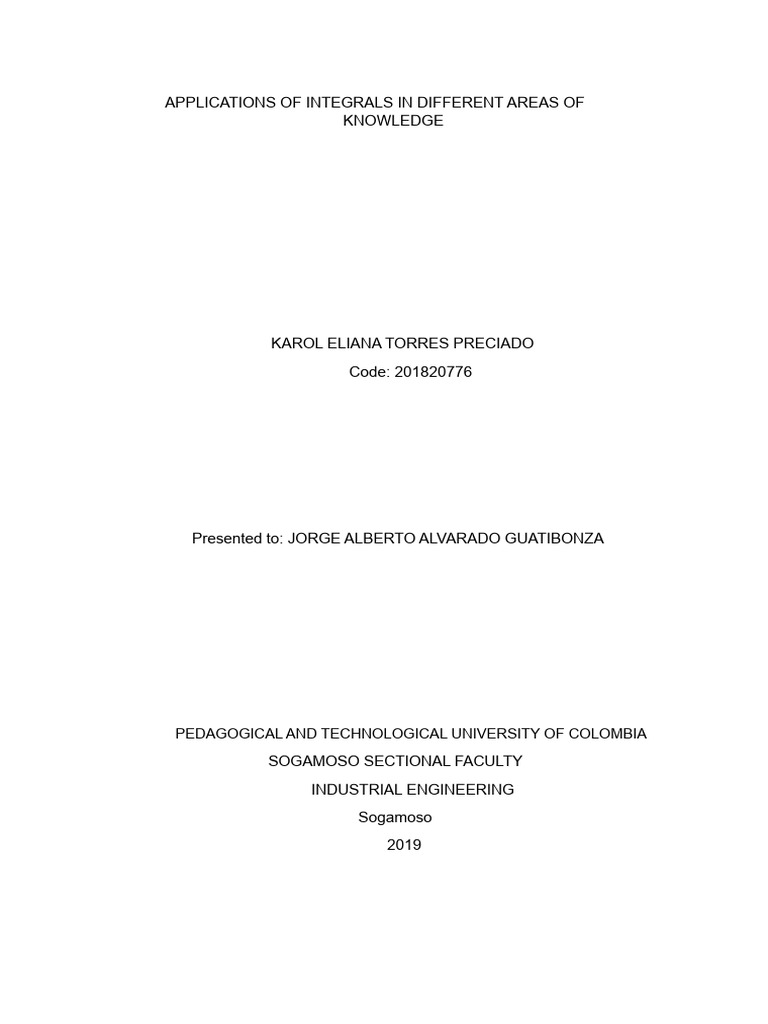 APPLICATIONS OF INTEGRALS IN DIFFERENT AREAS OF KNOWLEDGE

KAROL ELIANA TORRES PRECIADO
Code: 201820776

Presented to: JORGE ALBERTO ALVARADO GUATIBONZA

PEDAGOGICAL AND TECHNOLOGICAL UNIVERSITY OF COLOMBIA
SOGAMOSO SECTIONAL FACULTY
INDUSTRIAL ENGINEERING
Sogamoso
2019